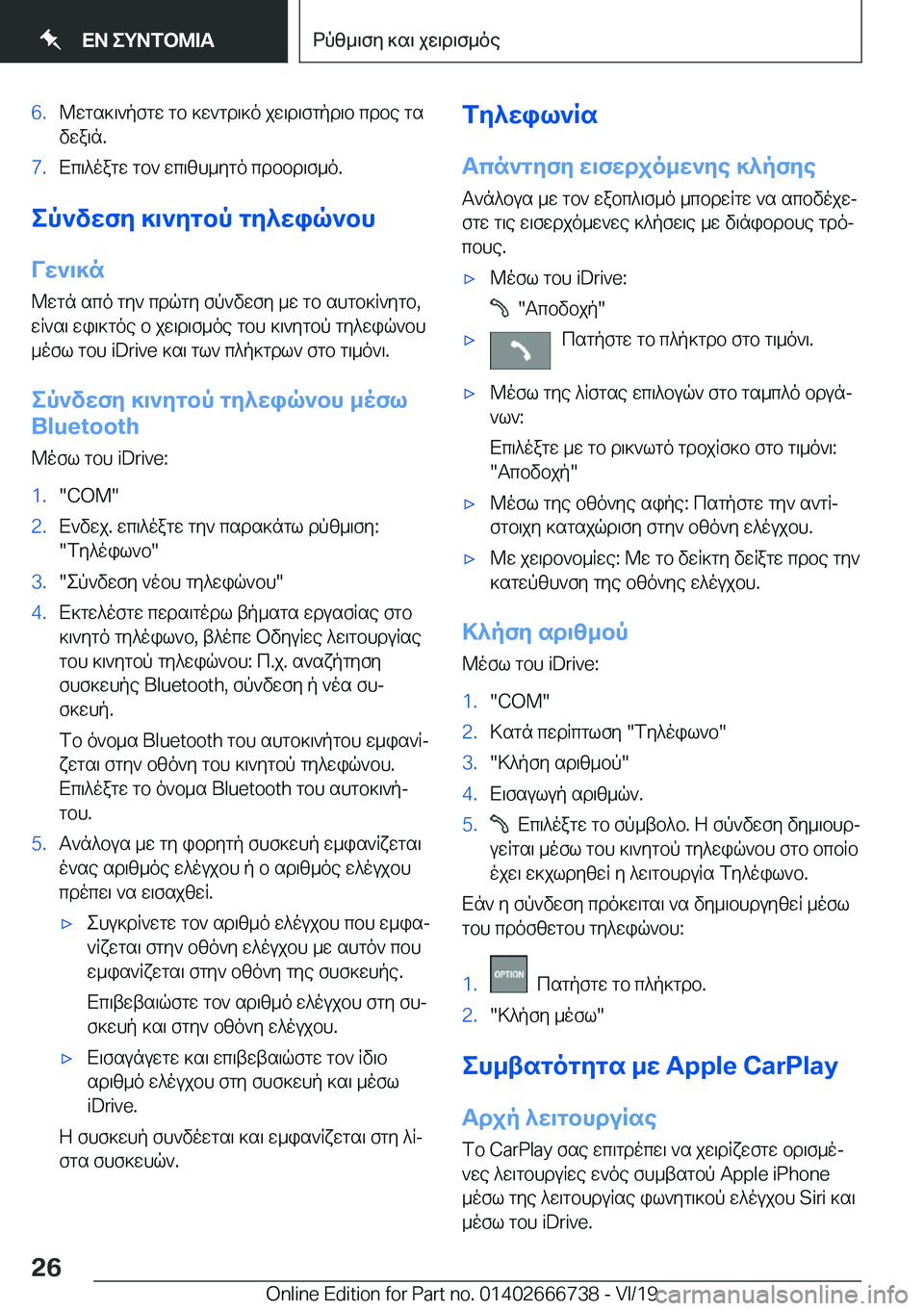 ΕΝ ΣΥΝΤΟΜΙΑ

Ρύθμιση και χειρισμός

6. Μετακινήστε το κεντρικό χειριστήριο προς τα δεξιά.
7. Επιλέξτε τον επιθυμητό προορισμό.

Σύνδεση κινητού τηλεφώνου

Γενικά

Μετά από την πρώτη σύνδεση με το αυτοκίνητο, είναι εφικτός ο χειρισμός του κινητού τηλεφώνου μέσω του iDrive και των πλήκτρων στο τιμόνι.

Σύνδεση κινητού τηλεφώνου μέσω Bluetooth

Μέσω του iDrive:

1. "COM"
2. Ενδεχ. επιλέξτε την παρακάτω ρύθμιση: "Τηλέφωνο"
3. "Σύνδεση νέου τηλεφώνου"
4. Εκτελέστε περαιτέρω βήματα εργασίας στο κινητό τηλέφωνο, βλέπε Οδηγίες λειτουργίας του κινητού τηλεφώνου: Π.χ. αναζήτηση συσκευής Bluetooth, σύνδεση ή νέα συσκευή.

Το όνομα Bluetooth του αυτοκινήτου εμφανίζεται στην οθόνη του κινητού τηλεφώνου. Επιλέξτε το όνομα Bluetooth του αυτοκινήτου.

5. Ανάλογα με τη φορητή συσκευή εμφανίζεται ένας αριθμός ελέγχου ή ο αριθμός ελέγχου πρέπει να εισαχθεί.

▷ Συγκρίνετε τον αριθμό ελέγχου που εμφανίζεται στην οθόνη ελέγχου με αυτόν που εμφανίζεται στην οθόνη της συσκευής.

Επιβεβαιώστε τον αριθμό ελέγχου στη συσκευή και στην οθόνη ελέγχου.

▷ Εισαγάγετε και επιβεβαιώστε τον ίδιο αριθμό ελέγχου στη συσκευή και μέσω iDrive.

Η συσκευή συνδέεται και εμφανίζεται στη λίστα συσκευών.

Τηλεφωνία

Απάντηση εισερχόμενης κλήσης

Ανάλογα με τον εξοπλισμό μπορείτε να αποδέχεστε τις εισερχόμενες κλήσεις με διάφορους τρόπους.

▷ Μέσω του iDrive:

"Αποδοχή"

▷ Πατήστε το πλήκτρο στο τιμόνι.

▷ Μέσω της λίστας επιλογών στο ταμπλό οργάνων:

Επιλέξτε με το ρικνωτό τροχίσκο στο τιμόνι: "Αποδοχή"

▷ Μέσω της οθόνης αφής: Πατήστε την αντίστοιχη καταχώριση στην οθόνη ελέγχου.

▷ Με χειρονομίες: Με το δείκτη δείξτε προς την κατεύθυνση της οθόνης ελέγχου.

Κλήση αριθμού

Μέσω του iDrive:

1. "COM"
2. Κατά περίπτωση "Τηλέφωνο"
3. "Κλήση αριθμού"
4. Εισαγωγή αριθμών.
5. Επιλέξτε το σύμβολο. Η σύνδεση δημιουργείται μέσω του κινητού τηλεφώνου στο οποίο έχει εκχωρηθεί η λειτουργία Τηλέφωνο.

Εάν η σύνδεση πρόκειται να δημιουργηθεί μέσω του πρόσθετου τηλεφώνου:

1. OPTION Πατήστε το πλήκτρο.
2. "Κλήση μέσω"

Συμβατότητα με Apple CarPlay

Αρχή λειτουργίας

Το CarPlay σας επιτρέπει να χειρίζεστε ορισμένες λειτουργίες ενός συμβατού Apple iPhone μέσω της λειτουργίας φωνητικού ελέγχου Siri και μέσω του iDrive.

26

Online Edition for Part no. 01402666738 - VI/19 carmanualsonline.info